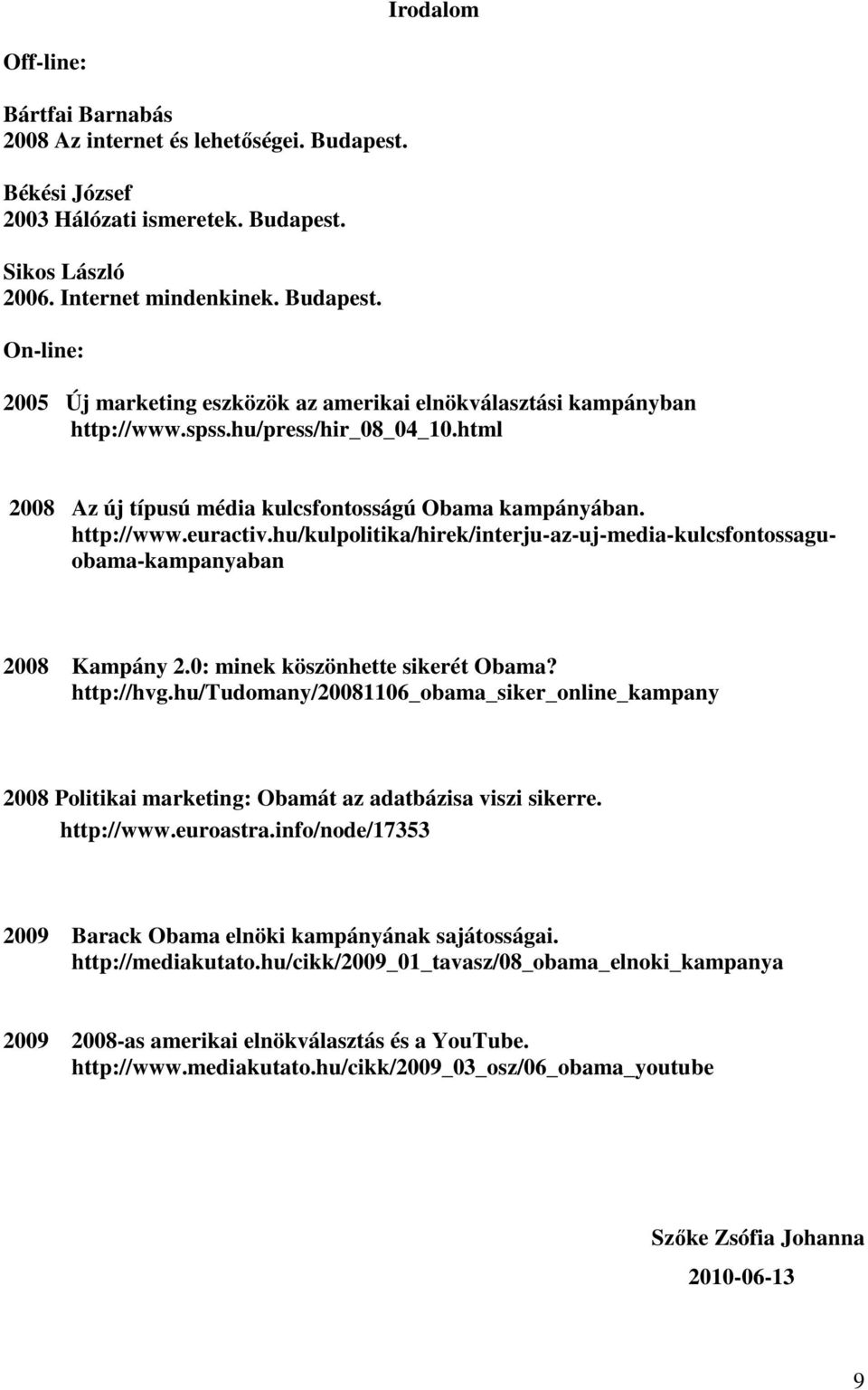 Irodalom

Off-line:

Bártfai Barnabás
2008 Az internet és lehetőségei. Budapest.

Békési József
2003 Hálózati ismeretek. Budapest.

Sikos László
2006. Internet mindenkinek. Budapest.

On-line:

2005 Új marketing eszközök az amerikai elnökválasztási kampányban
http://www.spss.hu/press/hir_08_04_10.html

2008 Az új típusú média kulcsfontosságú Obama kampányában.
http://www.euractiv.hu/kulpolitika/hirek/interju-az-uj-media-kulcsfontossagu-obama-kampanyaban

2008 Kampány 2.0: minek köszönhette sikerét Obama?
http://hvg.hu/Tudomany/20081106_obama_siker_online_kampany

2008 Politikai marketing: Obamát az adatbázisa viszi sikerre.
http://www.euroastra.info/node/17353

2009 Barack Obama elnöki kampányának sajátosságai.
http://mediakutato.hu/cikk/2009_01_tavasz/08_obama_elnoki_kampanya

2009 2008-as amerikai elnökválasztás és a YouTube.
http://www.mediakutato.hu/cikk/2009_03_osz/06_obama_youtube

Szőke Zsófia Johanna

2010-06-13

9